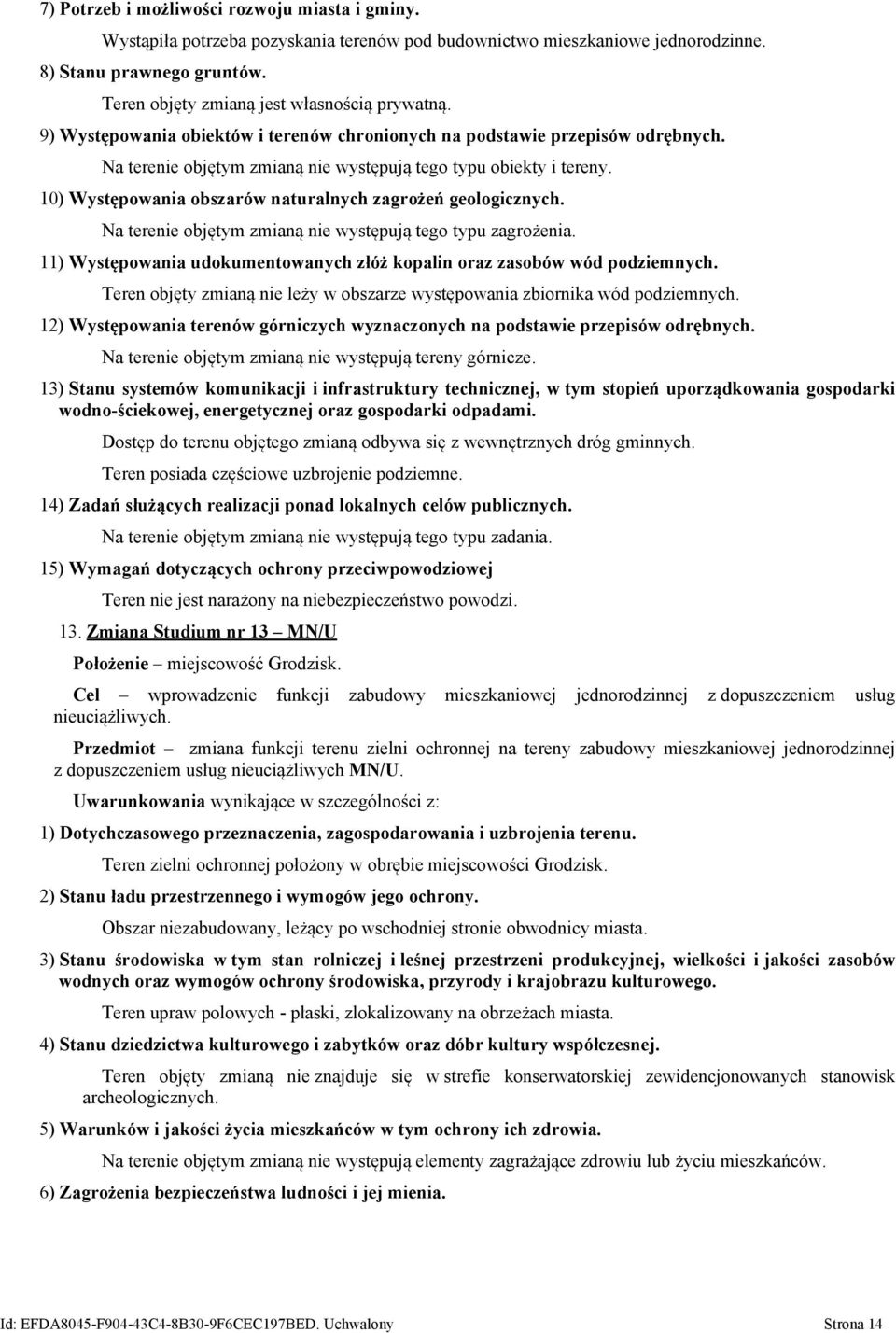 7) Potrzeb i możliwości rozwoju miasta i gminy.

Wystąpiła potrzeba pozyskania terenów pod budownictwo mieszkaniowe jednorodzinne.

8) Stanu prawnego gruntów.

Teren objęty zmianą jest własnością prywatną.

9) Występowania obiektów i terenów chronionych na podstawie przepisów odrębnych.

Na terenie objętym zmianą nie występują tego typu obiekty i tereny.

10) Występowania obszarów naturalnych zagrożeń geologicznych.

Na terenie objętym zmianą nie występują tego typu zagrożenia.

11) Występowania udokumentowanych złóż kopalin oraz zasobów wód podziemnych.

Teren objęty zmianą nie leży w obszarze występowania zbiornika wód podziemnych.

12) Występowania terenów górniczych wyznaczonych na podstawie przepisów odrębnych.

Na terenie objętym zmianą nie występują tereny górnicze.

13) Stanu systemów komunikacji i infrastruktury technicznej, w tym stopień uporządkowania gospodarki wodno-ściekowej, energetycznej oraz gospodarki odpadami.

Dostęp do terenu objętego zmianą odbywa się z wewnętrznych dróg gminnych.

Teren posiada częściowe uzbrojenie podziemne.

14) Zadań służących realizacji ponad lokalnych celów publicznych.

Na terenie objętym zmianą nie występują tego typu zadania.

15) Wymagań dotyczących ochrony przeciwpowodziowej

Teren nie jest narażony na niebezpieczeństwo powodzi.

13. Zmiana Studium nr 13 – MN/U

Położenie – miejscowość Grodzisk.

Cel – wprowadzenie funkcji zabudowy mieszkaniowej jednorodzinnej z dopuszczeniem usług nieuciążliwych.

Przedmiot – zmiana funkcji terenu zielni ochronnej na tereny zabudowy mieszkaniowej jednorodzinnej z dopuszczeniem usług nieuciążliwych MN/U.

Uwarunkowania wynikające w szczególności z:

1) Dotychczasowego przeznaczenia, zagospodarowania i uzbrojenia terenu.

Teren zielni ochronnej położony w obrębie miejscowości Grodzisk.

2) Stanu ładu przestrzennego i wymogów jego ochrony.

Obszar niezabudowany, leżący po wschodniej stronie obwodnicy miasta.

3) Stanu środowiska w tym stan rolniczej i leśnej przestrzeni produkcyjnej, wielkości i jakości zasobów wodnych oraz wymogów ochrony środowiska, przyrody i krajobrazu kulturowego.

Teren upraw polowych - płaski, zlokalizowany na obrzeżach miasta.

4) Stanu dziedzictwa kulturowego i zabytków oraz dóbr kultury współczesnej.

Teren objęty zmianą nie znajduje się w strefie konserwatorskiej zewidencjonowanych stanowisk archeologicznych.

5) Warunków i jakości życia mieszkańców w tym ochrony ich zdrowia.

Na terenie objętym zmianą nie występują elementy zagrażające zdrowiu lub życiu mieszkańców.

6) Zagrożenia bezpieczeństwa ludności i jej mienia.

Id: EFDA8045-F904-43C4-8B30-9F6CEC197BED. Uchwalony Strona 14